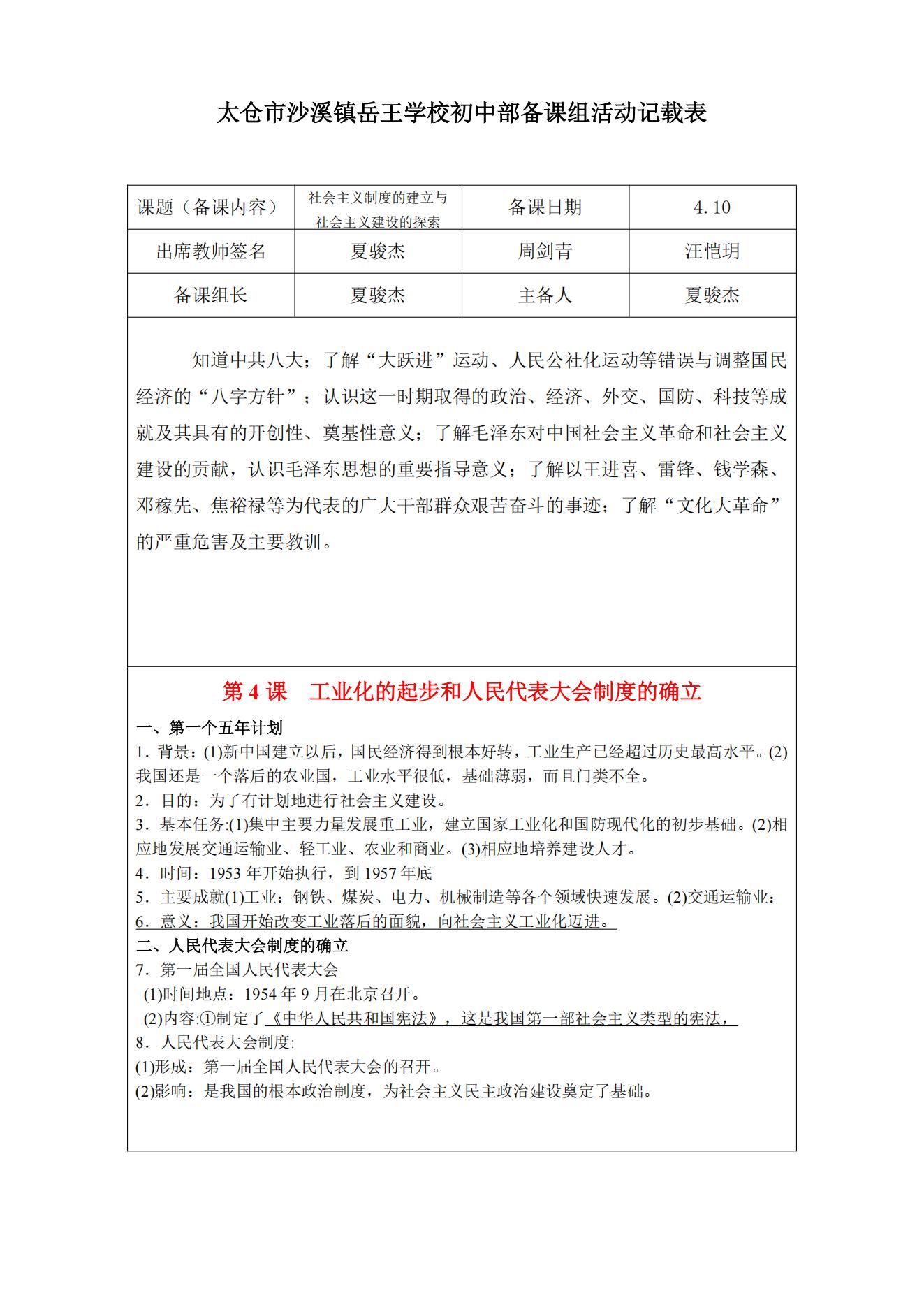 太仓市沙溪镇岳王学校初中部备课组活动记载表

| 课题（备课内容） | 社会主义制度的建立与社会主义建设的探索 | 备课日期 | 4.10 |
|---|---|---|---|
| 出席教师签名 | 夏骏杰 | 周剑青 | 汪恺玥 |
| 备课组长 | 夏骏杰 | 主备人 | 夏骏杰 |

知道中共八大；了解“大跃进”运动、人民公社化运动等错误与调整国民经济的“八字方针”；认识这一时期取得的政治、经济、外交、国防、科技等成就及其具有的开创性、奠基性意义；了解毛泽东对中国社会主义革命和社会主义建设的贡献，认识毛泽东思想的重要指导意义；了解以王进喜、雷锋、钱学森、邓稼先、焦裕禄等为代表的广大干部群众艰苦奋斗的事迹；了解“文化大革命”的严重危害及主要教训。

第 4 课　工业化的起步和人民代表大会制度的确立

一、第一个五年计划
1．背景：(1)新中国建立以后，国民经济得到根本好转，工业生产已经超过历史最高水平。(2)我国还是一个落后的农业国，工业水平很低，基础薄弱，而且门类不全。
2．目的：为了有计划地进行社会主义建设。
3．基本任务:(1)集中主要力量发展重工业，建立国家工业化和国防现代化的初步基础。(2)相应地发展交通运输业、轻工业、农业和商业。(3)相应地培养建设人才。
4．时间：1953 年开始执行，到 1957 年底
5．主要成就(1)工业：钢铁、煤炭、电力、机械制造等各个领域快速发展。(2)交通运输业：
6．意义：我国开始改变工业落后的面貌，向社会主义工业化迈进。
二、人民代表大会制度的确立
7．第一届全国人民代表大会
(1)时间地点：1954 年 9 月在北京召开。
(2)内容:①制定了《中华人民共和国宪法》，这是我国第一部社会主义类型的宪法，
8．人民代表大会制度:
(1)形成：第一届全国人民代表大会的召开。
(2)影响：是我国的根本政治制度，为社会主义民主政治建设奠定了基础。